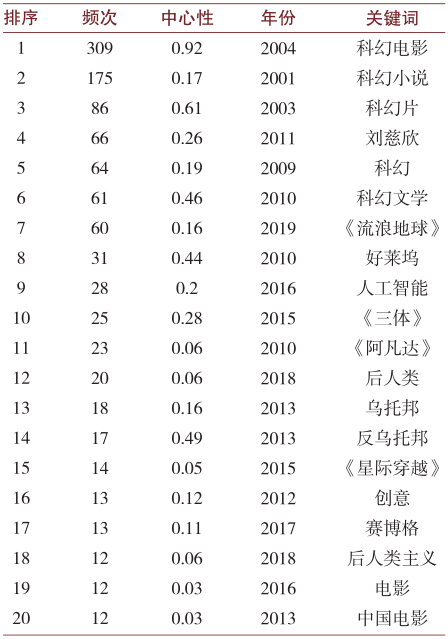 | 排序 | 频次 | 中心性 | 年份 | 关键词 |
|---|---|---|---|---|
| 1 | 309 | 0.92 | 2004 | 科幻电影 |
| 2 | 175 | 0.17 | 2001 | 科幻小说 |
| 3 | 86 | 0.61 | 2003 | 科幻片 |
| 4 | 66 | 0.26 | 2011 | 刘慈欣 |
| 5 | 64 | 0.19 | 2009 | 科幻 |
| 6 | 61 | 0.46 | 2010 | 科幻文学 |
| 7 | 60 | 0.16 | 2019 | 《流浪地球》 |
| 8 | 31 | 0.44 | 2010 | 好莱坞 |
| 9 | 28 | 0.2 | 2016 | 人工智能 |
| 10 | 25 | 0.28 | 2015 | 《三体》 |
| 11 | 23 | 0.06 | 2010 | 《阿凡达》 |
| 12 | 20 | 0.06 | 2018 | 后人类 |
| 13 | 18 | 0.16 | 2013 | 乌托邦 |
| 14 | 17 | 0.49 | 2013 | 反乌托邦 |
| 15 | 14 | 0.05 | 2015 | 《星际穿越》 |
| 16 | 13 | 0.12 | 2012 | 创意 |
| 17 | 13 | 0.11 | 2017 | 赛博格 |
| 18 | 12 | 0.06 | 2018 | 后人类主义 |
| 19 | 12 | 0.03 | 2016 | 电影 |
| 20 | 12 | 0.03 | 2013 | 中国电影 |